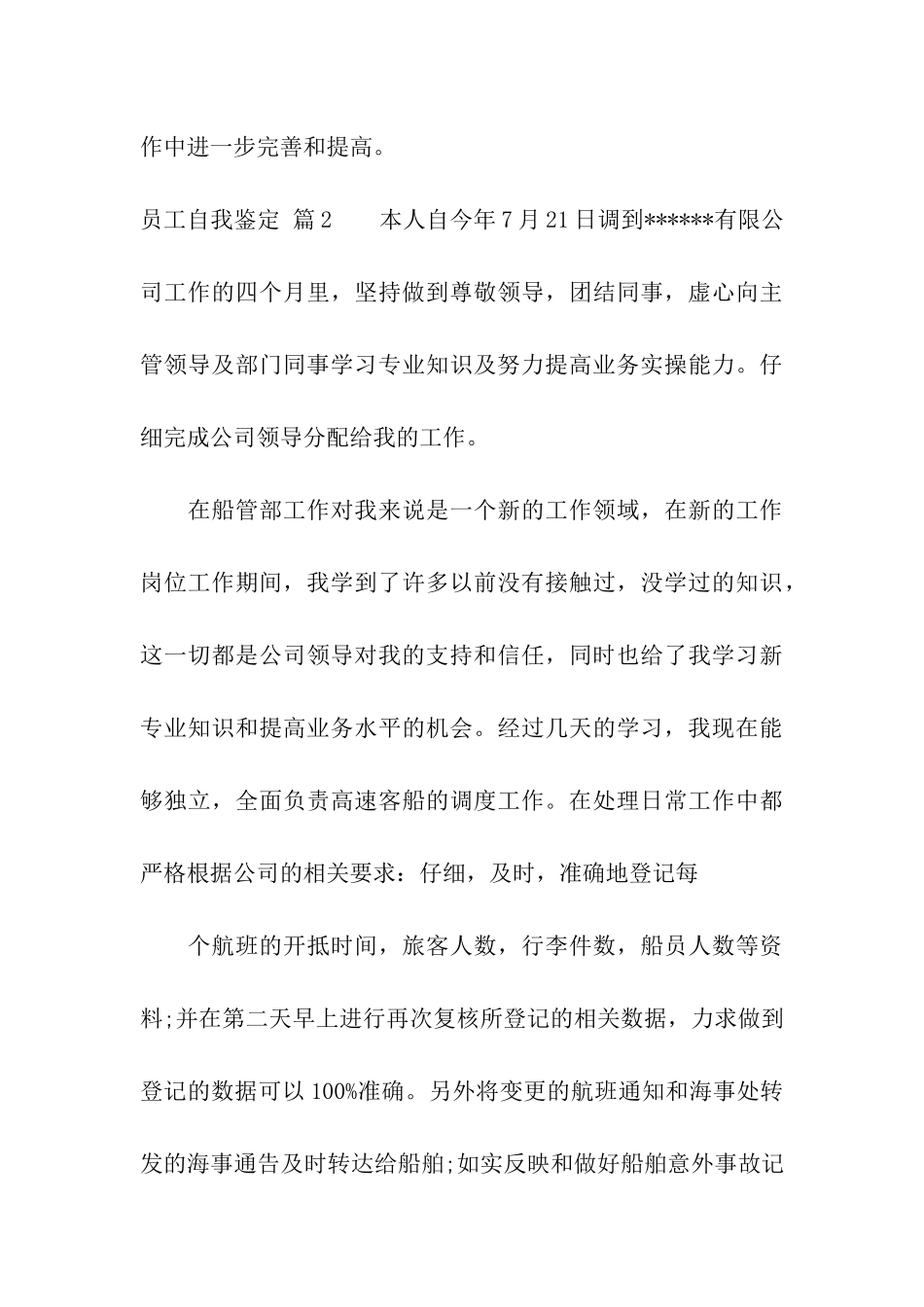 作中进一步完善和提高。

员工自我鉴定 篇2　　本人自今年7月21日调到******有限公司工作的四个月里，坚持做到尊敬领导，团结同事，虚心向主管领导及部门同事学习专业知识及努力提高业务实操能力。仔细完成公司领导分配给我的工作。

在船管部工作对我来说是一个新的工作领域，在新的工作岗位工作期间，我学到了许多以前没有接触过，没学过的知识，这一切都是公司领导对我的支持和信任，同时也给了我学习新专业知识和提高业务水平的机会。经过几天的学习，我现在能够独立，全面负责高速客船的调度工作。在处理日常工作中都严格根据公司的相关要求：仔细，及时，准确地登记每

个航班的开抵时间，旅客人数，行李件数，船员人数等资料;并在第二天早上进行再次复核所登记的相关数据，力求做到登记的数据可以100%准确。另外将变更的航班通知和海事处转发的海事通告及时转达给船舶;如实反映和做好船舶意外事故记